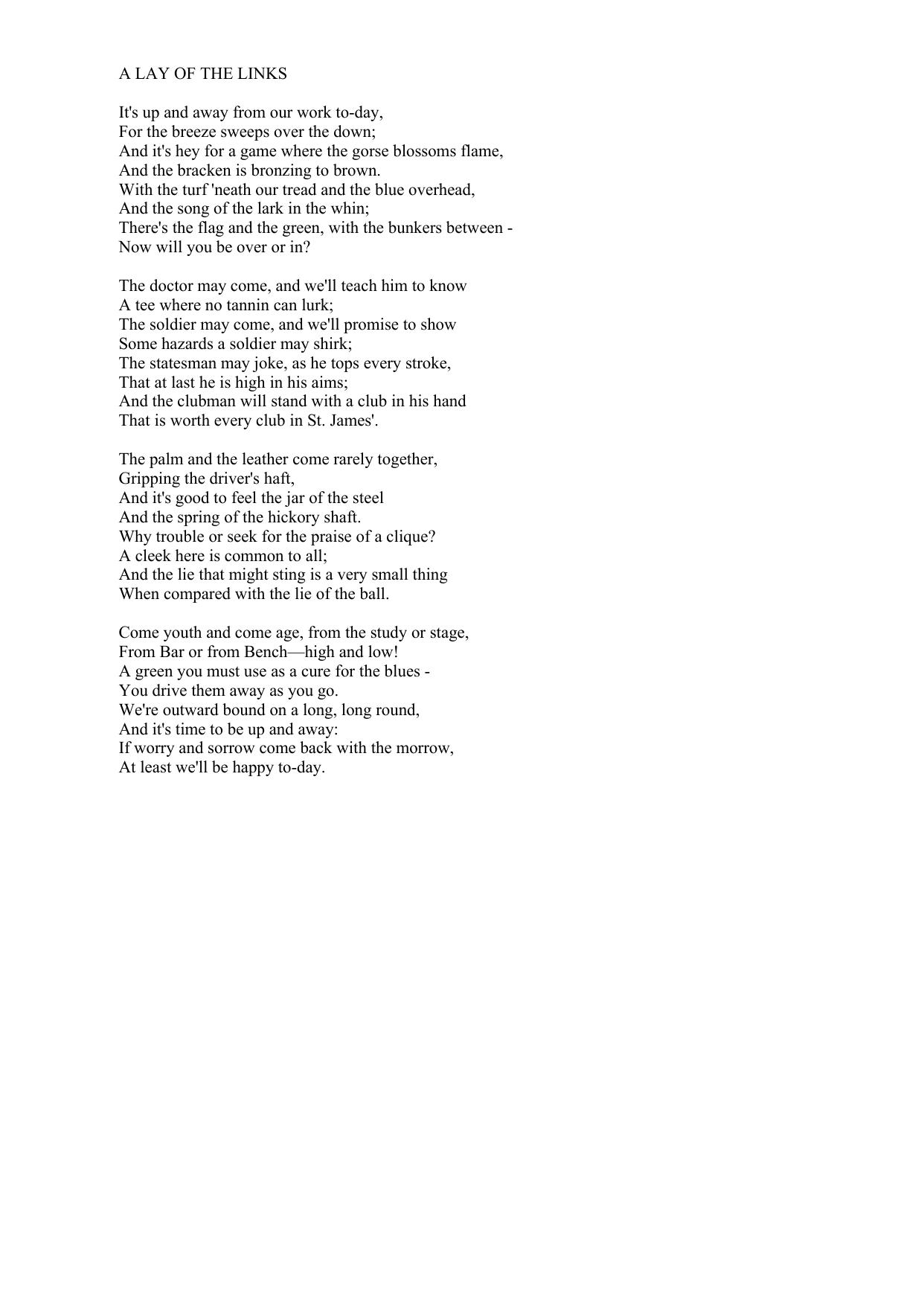 A LAY OF THE LINKS

It's up and away from our work to-day,
For the breeze sweeps over the down;
And it's hey for a game where the gorse blossoms flame,
And the bracken is bronzing to brown.
With the turf 'neath our tread and the blue overhead,
And the song of the lark in the whin;
There's the flag and the green, with the bunkers between -
Now will you be over or in?

The doctor may come, and we'll teach him to know
A tee where no tannin can lurk;
The soldier may come, and we'll promise to show
Some hazards a soldier may shirk;
The statesman may joke, as he tops every stroke,
That at last he is high in his aims;
And the clubman will stand with a club in his hand
That is worth every club in St. James'.

The palm and the leather come rarely together,
Gripping the driver's haft,
And it's good to feel the jar of the steel
And the spring of the hickory shaft.
Why trouble or seek for the praise of a clique?
A cleek here is common to all;
And the lie that might sting is a very small thing
When compared with the lie of the ball.

Come youth and come age, from the study or stage,
From Bar or from Bench—high and low!
A green you must use as a cure for the blues -
You drive them away as you go.
We're outward bound on a long, long round,
And it's time to be up and away:
If worry and sorrow come back with the morrow,
At least we'll be happy to-day.